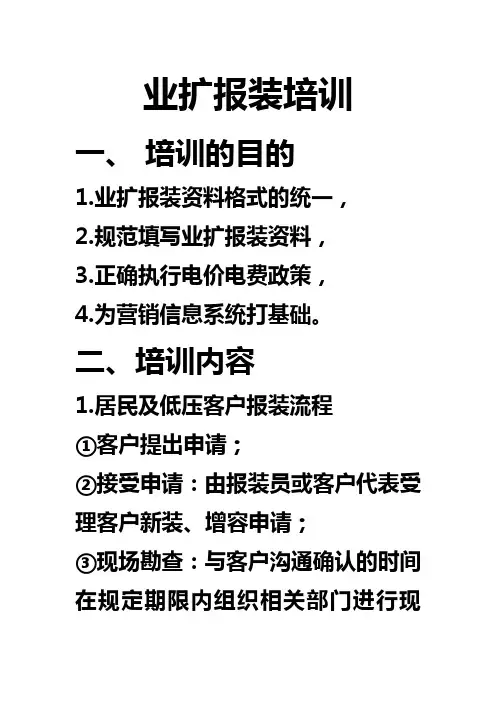 业扩报装培训

一、 培训的目的

1.业扩报装资料格式的统一，

2.规范填写业扩报装资料，

3.正确执行电价电费政策，

4.为营销信息系统打基础。

二、培训内容

1.居民及低压客户报装流程

①客户提出申请；

②接受申请：由报装员或客户代表受理客户新装、增容申请；

③现场勘查：与客户沟通确认的时间在规定期限内组织相关部门进行现